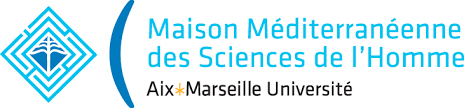 Maison Méditerranéenne
des Sciences de l'Homme
Aix*Marseille Université